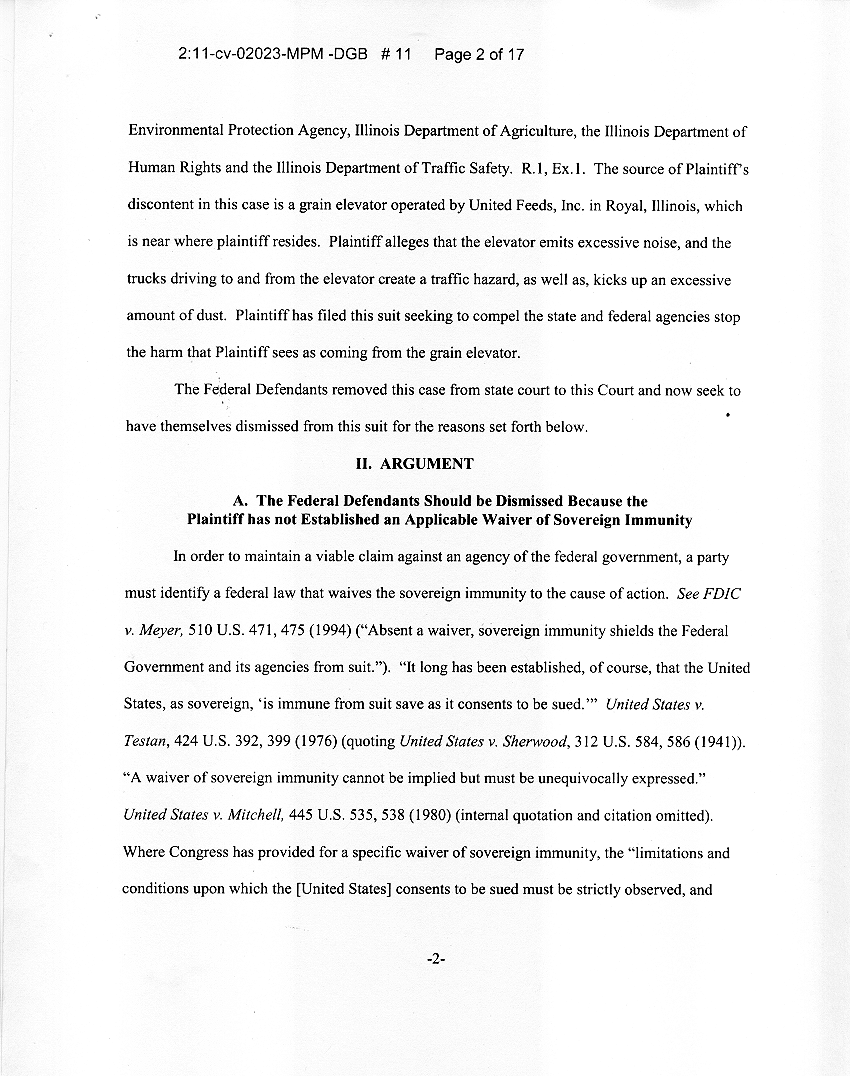 2:11-cv-02023-MPM -DGB # 11 Page 2 of 17

Environmental Protection Agency, Illinois Department of Agriculture, the Illinois Department of Human Rights and the Illinois Department of Traffic Safety. R.1, Ex.1. The source of Plaintiff's discontent in this case is a grain elevator operated by United Feeds, Inc. in Royal, Illinois, which is near where plaintiff resides. Plaintiff alleges that the elevator emits excessive noise, and the trucks driving to and from the elevator create a traffic hazard, as well as, kicks up an excessive amount of dust. Plaintiff has filed this suit seeking to compel the state and federal agencies stop the harm that Plaintiff sees as coming from the grain elevator.

The Federal Defendants removed this case from state court to this Court and now seek to have themselves dismissed from this suit for the reasons set forth below.

II. ARGUMENT

A. The Federal Defendants Should be Dismissed Because the Plaintiff has not Established an Applicable Waiver of Sovereign Immunity

In order to maintain a viable claim against an agency of the federal government, a party must identify a federal law that waives the sovereign immunity to the cause of action. See FDIC v. Meyer, 510 U.S. 471, 475 (1994) ("Absent a waiver, sovereign immunity shields the Federal Government and its agencies from suit."). "It long has been established, of course, that the United States, as sovereign, 'is immune from suit save as it consents to be sued.'" United States v. Testan, 424 U.S. 392, 399 (1976) (quoting United States v. Sherwood, 312 U.S. 584, 586 (1941)). "A waiver of sovereign immunity cannot be implied but must be unequivocally expressed." United States v. Mitchell, 445 U.S. 535, 538 (1980) (internal quotation and citation omitted). Where Congress has provided for a specific waiver of sovereign immunity, the "limitations and conditions upon which the [United States] consents to be sued must be strictly observed, and

-2-